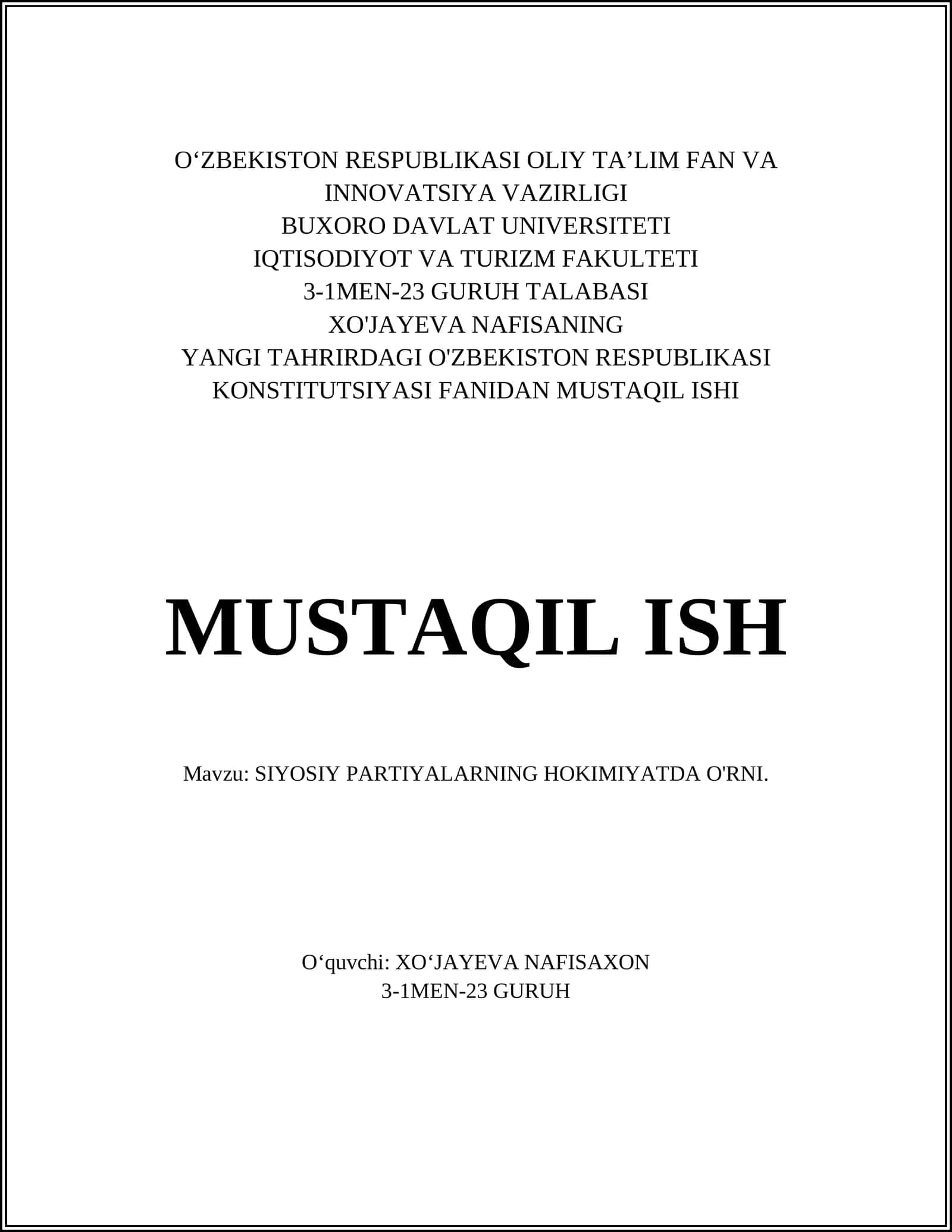 O‘ZBEKISTON RESPUBLIKASI OLIY TA’LIM FAN VA INNOVATSIYA VAZIRLIGI
BUXORO DAVLAT UNIVERSITETI
IQTISODIYOT VA TURIZM FAKULTETI
3-1MEN-23 GURUH TALABASI
XO'JAYEVA NAFISANING
YANGI TAHRIRDAGI O'ZBEKISTON RESPUBLIKASI KONSTITUTSIYASI FANIDAN MUSTAQIL ISHI

MUSTAQIL ISH

Mavzu: SIYOSIY PARTIYALARNING HOKIMIYATDA O'RNI.

O‘quvchi: XO‘JAYEVA NAFISAXON
3-1MEN-23 GURUH